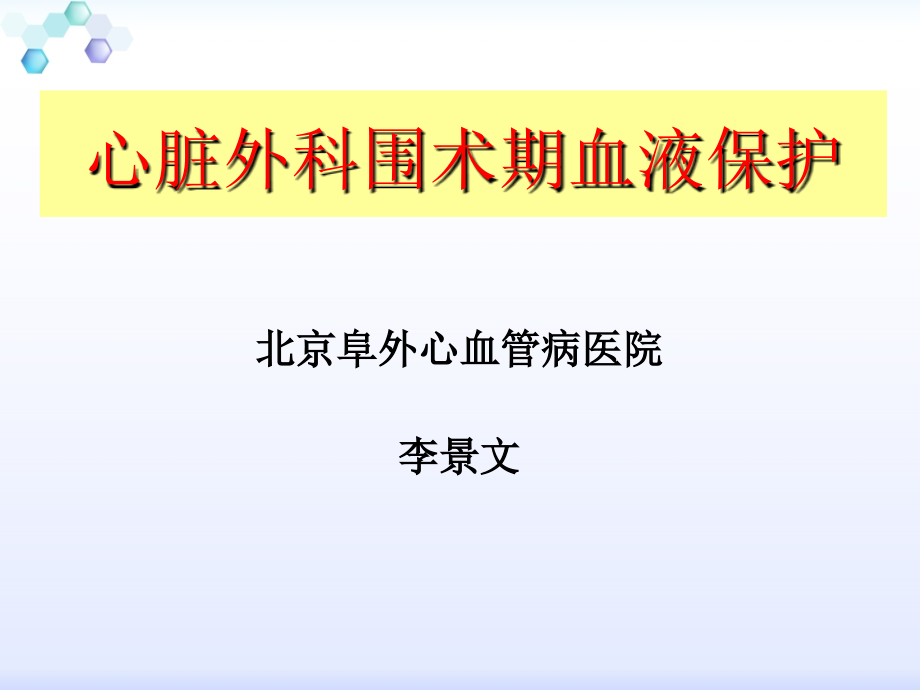 心脏外科围术期血液保护

北京阜外心血管病医院

李景文